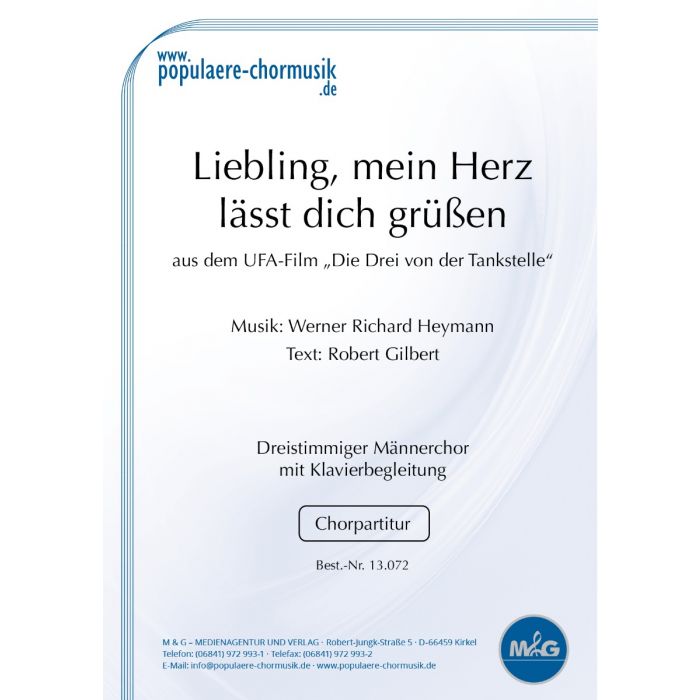 www.
populaere-chormusik
.de

Liebling, mein Herz lässt dich grüßen

aus dem UFA-Film „Die Drei von der Tankstelle“

Musik: Werner Richard Heymann
Text: Robert Gilbert

Dreistimmiger Männerchor
mit Klavierbegleitung

Chorpartitur

Best.-Nr. 13.072

M & G – MEDIENAGENTUR UND VERLAG · Robert-Jungk-Straße 5 · D-66459 Kirkel
Telefon: (06841) 972 993-1 · Telefax: (06841) 972 993-2
E-Mail: info@populaere-chormusik.de · www.populaere-chormusik.de

M&G